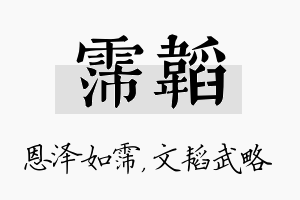 霈韬

恩泽如霈，文韬武略